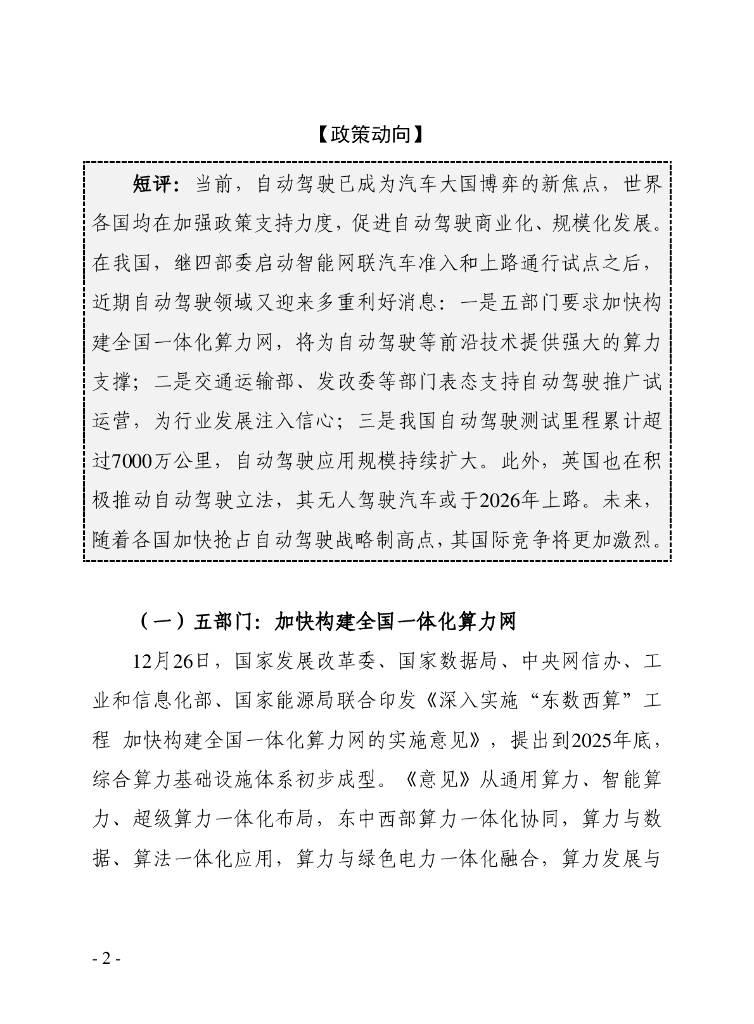 【政策动向】

短评：当前，自动驾驶已成为汽车大国博弈的新焦点，世界各国均在加强政策支持力度，促进自动驾驶商业化、规模化发展。在我国，继四部委启动智能网联汽车准入和上路通行试点之后，近期自动驾驶领域又迎来多重利好消息：一是五部门要求加快构建全国一体化算力网，将为自动驾驶等前沿技术提供强大的算力支撑；二是交通运输部、发改委等部门表态支持自动驾驶推广试运营，为行业发展注入信心；三是我国自动驾驶测试里程累计超过7000万公里，自动驾驶应用规模持续扩大。此外，英国也在积极推动自动驾驶立法，其无人驾驶汽车或于2026年上路。未来，随着各国加快抢占自动驾驶战略制高点，其国际竞争将更加激烈。

（一）五部门：加快构建全国一体化算力网

12月26日，国家发展改革委、国家数据局、中央网信办、工业和信息化部、国家能源局联合印发《深入实施“东数西算”工程 加快构建全国一体化算力网的实施意见》，提出到2025年底，综合算力基础设施体系初步成型。《意见》从通用算力、智能算力、超级算力一体化布局，东中西部算力一体化协同，算力与数据、算法一体化应用，算力与绿色电力一体化融合，算力发展与

- 2 -